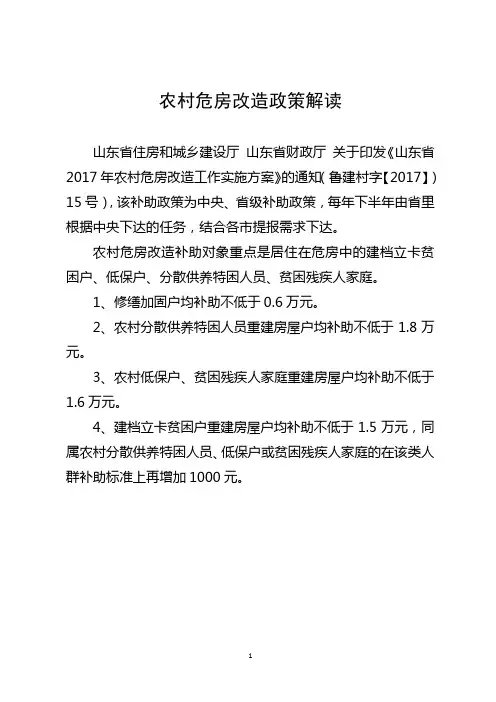 农村危房改造政策解读

山东省住房和城乡建设厅 山东省财政厅 关于印发《山东省2017年农村危房改造工作实施方案》的通知(鲁建村字【2017】)15号),该补助政策为中央、省级补助政策,每年下半年由省里根据中央下达的任务,结合各市提报需求下达。

农村危房改造补助对象重点是居住在危房中的建档立卡贫困户、低保户、分散供养特困人员、贫困残疾人家庭。

1、修缮加固户均补助不低于0.6万元。

2、农村分散供养特困人员重建房屋户均补助不低于1.8万元。

3、农村低保户、贫困残疾人家庭重建房屋户均补助不低于1.6万元。

4、建档立卡贫困户重建房屋户均补助不低于1.5万元,同属农村分散供养特困人员、低保户或贫困残疾人家庭的在该类人群补助标准上再增加1000元。

1